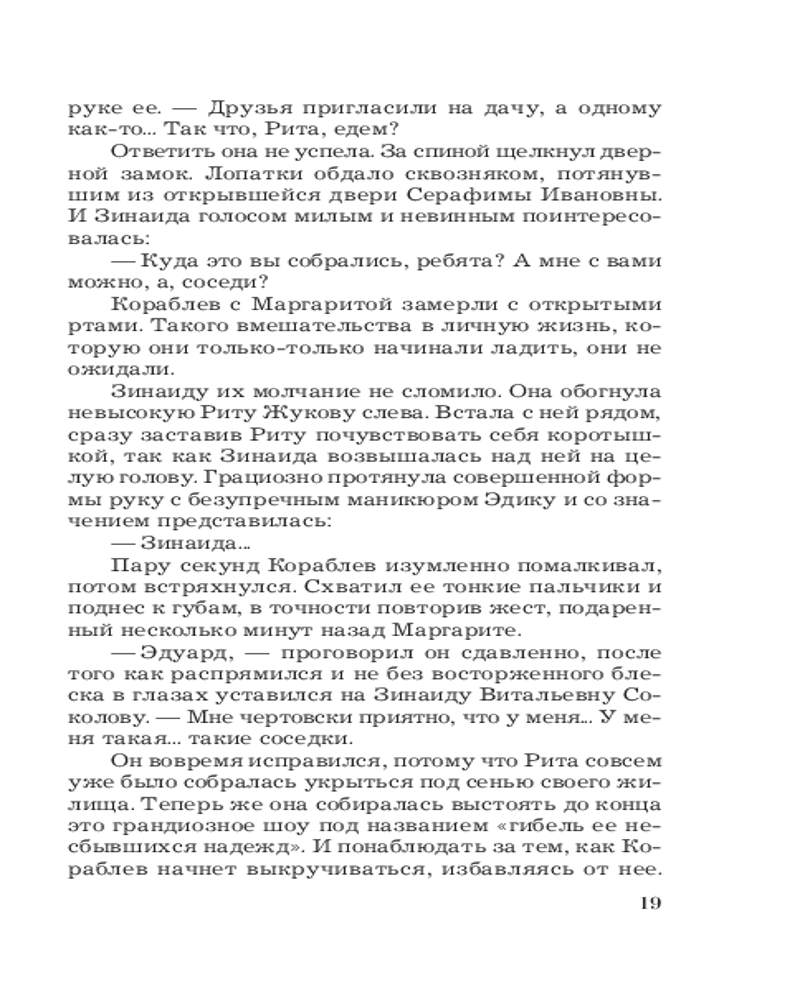 руке ее. — Друзья пригласили на дачу, а одному как-то... Так что, Рита, едем?

Ответить она не успела. За спиной щелкнул дверной замок. Лопатки обдало сквозняком, потянувшим из открывшейся двери Серафимы Ивановны. И Зинаида голосом милым и невинным поинтересовалась:

— Куда это вы собрались, ребята? А мне с вами можно, а, соседи?

Кораблев с Маргаритой замерли с открытыми ртами. Такого вмешательства в личную жизнь, которую они только-только начинали ладить, они не ожидали.

Зинаиду их молчание не сломило. Она обогнула невысокую Риту Жукову слева. Встала с ней рядом, сразу заставив Риту почувствовать себя коротышкой, так как Зинаида возвышалась над ней на целую голову. Грациозно протянула совершенной формы руку с безупречным маникюром Эдику и со значением представилась:

— Зинаида...

Пару секунд Кораблев изумленно помалкивал, потом встряхнулся. Схватил ее тонкие пальчики и поднес к губам, в точности повторив жест, подаренный несколько минут назад Маргарите.

— Эдуард, — проговорил он сдавленно, после того как распрямился и не без восторженного блеска в глазах уставился на Зинаиду Витальевну Соколову. — Мне чертовски приятно, что у меня... У меня такая... такие соседки.

Он вовремя исправился, потому что Рита совсем уже было собралась укрыться под сенью своего жилища. Теперь же она собиралась выстоять до конца это грандиозное шоу под названием «гибель ее несбывшихся надежд». И понаблюдать за тем, как Кораблев начнет выкручиваться, избавляясь от нее.

19